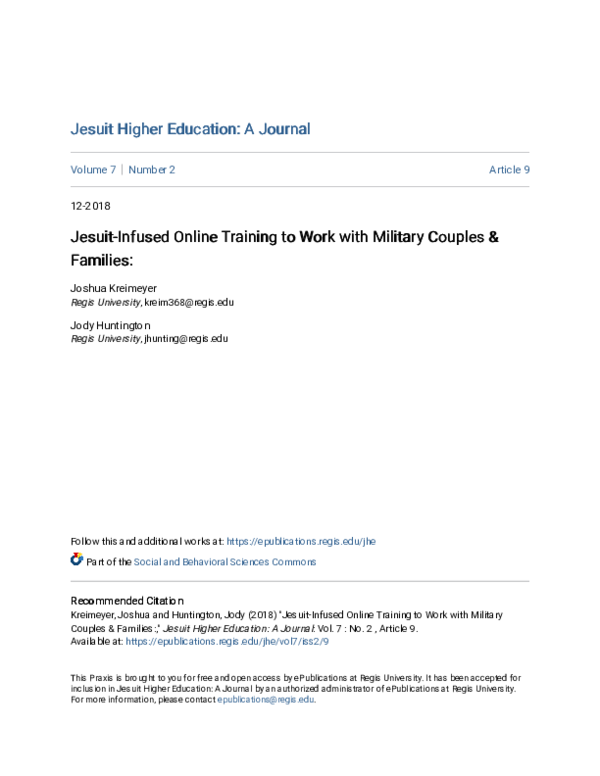 Jesuit Higher Education: A Journal

Volume 7 | Number 2

Article 9

12-2018

Jesuit-Infused Online Training to Work with Military Couples & Families:

Joshua Kreimeyer
Regis University, kreim368@regis.edu

Jody Huntington
Regis University, jhunting@regis.edu

Follow this and additional works at: https://epublications.regis.edu/jhe

Part of the Social and Behavioral Sciences Commons

Recommended Citation
Kreimeyer, Joshua and Huntington, Jody (2018) "Jesuit-Infused Online Training to Work with Military Couples & Families:," Jesuit Higher Education: A Journal: Vol. 7 : No. 2 , Article 9.
Available at: https://epublications.regis.edu/jhe/vol7/iss2/9

This Praxis is brought to you for free and open access by ePublications at Regis University. It has been accepted for inclusion in Jesuit Higher Education: A Journal by an authorized administrator of ePublications at Regis University. For more information, please contact epublications@regis.edu.